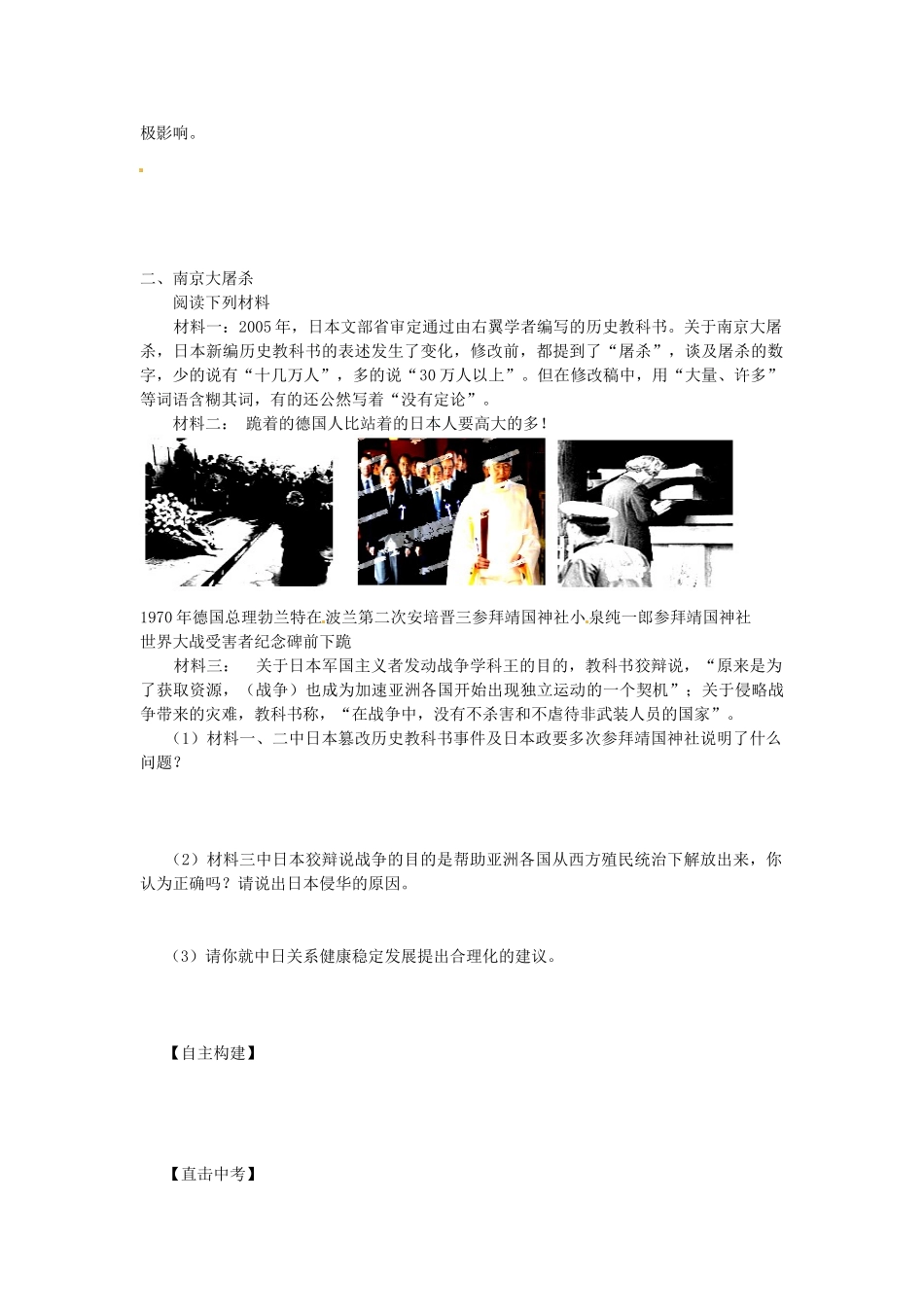 极影响。

二、南京大屠杀

阅读下列材料

材料一：2005年，日本文部省审定通过由右翼学者编写的历史教科书。关于南京大屠杀，日本新编历史教科书的表述发生了变化，修改前，都提到了“屠杀”，谈及屠杀的数字，少的说有“十几万人”，多的说“30万人以上”。但在修改稿中，用“大量、许多”等词语含糊其词，有的还公然写着“没有定论”。

材料二： 跪着的德国人比站着的日本人要高大的多！

1970年德国总理勃兰特在波兰第二次安培晋三参拜靖国神社小泉纯一郎参拜靖国神社世界大战受害者纪念碑前下跪

材料三： 关于日本军国主义者发动战争学科王的目的，教科书狡辩说，“原来是为了获取资源，（战争）也成为加速亚洲各国开始出现独立运动的一个契机”；关于侵略战争带来的灾难，教科书称，“在战争中，没有不杀害和不虐待非武装人员的国家”。

（1）材料一、二中日本篡改历史教科书事件及日本政要多次参拜靖国神社说明了什么问题？

（2）材料三中日本狡辩说战争的目的是帮助亚洲各国从西方殖民统治下解放出来，你认为正确吗？请说出日本侵华的原因。

（3）请你就中日关系健康稳定发展提出合理化的建议。

【自主构建】

【直击中考】